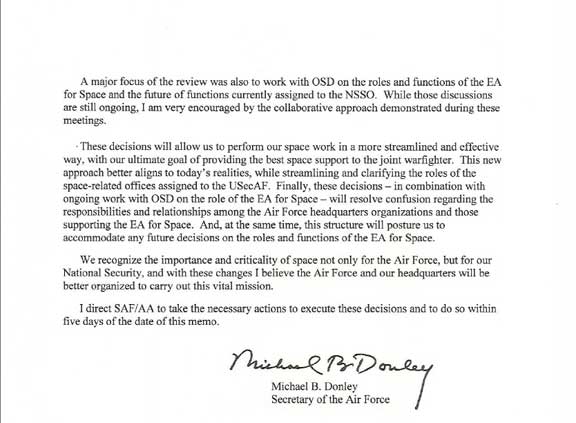 A major focus of the review was also to work with OSD on the roles and functions of the EA for Space and the future of functions currently assigned to the NSSO. While those discussions are still ongoing, I am very encouraged by the collaborative approach demonstrated during these meetings.

These decisions will allow us to perform our space work in a more streamlined and effective way, with our ultimate goal of providing the best space support to the joint warfighter. This new approach better aligns to today's realities, while streamlining and clarifying the roles of the space-related offices assigned to the USecAF. Finally, these decisions – in combination with ongoing work with OSD on the role of the EA for Space – will resolve confusion regarding the responsibilities and relationships among the Air Force headquarters organizations and those supporting the EA for Space. And, at the same time, this structure will posture us to accommodate any future decisions on the roles and functions of the EA for Space.

We recognize the importance and criticality of space not only for the Air Force, but for our National Security, and with these changes I believe the Air Force and our headquarters will be better organized to carry out this vital mission.

I direct SAF/AA to take the necessary actions to execute these decisions and to do so within five days of the date of this memo.

Michael B Donley

Michael B. Donley
Secretary of the Air Force